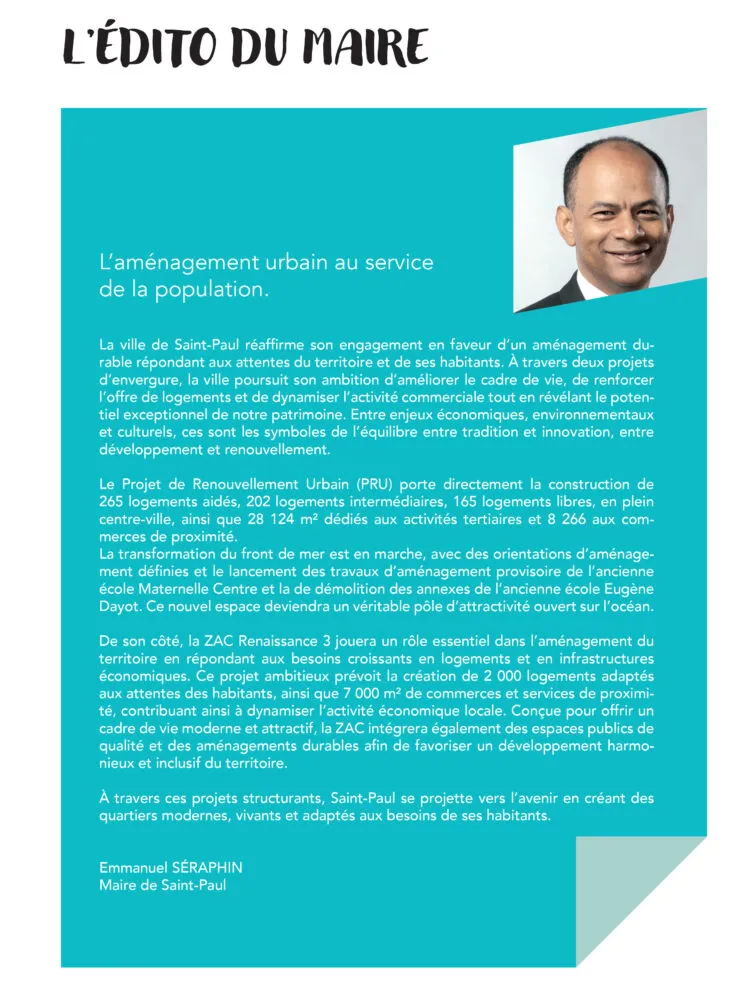 L'ÉDITO DU MAIRE

L'aménagement urbain au service de la population.

La ville de Saint-Paul réaffirme son engagement en faveur d'un aménagement durable répondant aux attentes du territoire et de ses habitants. À travers deux projets d'envergure, la ville poursuit son ambition d'améliorer le cadre de vie, de renforcer l'offre de logements et de dynamiser l'activité commerciale tout en révélant le potentiel exceptionnel de notre patrimoine. Entre enjeux économiques, environnementaux et culturels, ces sont les symboles de l'équilibre entre tradition et innovation, entre développement et renouvellement.

Le Projet de Renouvellement Urbain (PRU) porte directement la construction de 265 logements aidés, 202 logements intermédiaires, 165 logements libres, en plein centre-ville, ainsi que 28 124 m² dédiés aux activités tertiaires et 8 266 aux commerces de proximité.
La transformation du front de mer est en marche, avec des orientations d'aménagement définies et le lancement des travaux d'aménagement provisoire de l'ancienne école Maternelle Centre et la de démolition des annexes de l'ancienne école Eugène Dayot. Ce nouvel espace deviendra un véritable pôle d'attractivité ouvert sur l'océan.

De son côté, la ZAC Renaissance 3 jouera un rôle essentiel dans l'aménagement du territoire en répondant aux besoins croissants en logements et en infrastructures économiques. Ce projet ambitieux prévoit la création de 2 000 logements adaptés aux attentes des habitants, ainsi que 7 000 m² de commerces et services de proximité, contribuant ainsi à dynamiser l'activité économique locale. Conçue pour offrir un cadre de vie moderne et attractif, la ZAC intégrera également des espaces publics de qualité et des aménagements durables afin de favoriser un développement harmonieux et inclusif du territoire.

À travers ces projets structurants, Saint-Paul se projette vers l'avenir en créant des quartiers modernes, vivants et adaptés aux besoins de ses habitants.

Emmanuel SÉRAPHIN
Maire de Saint-Paul